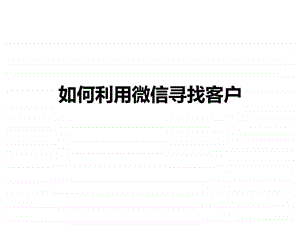 如何利用微信寻找客户